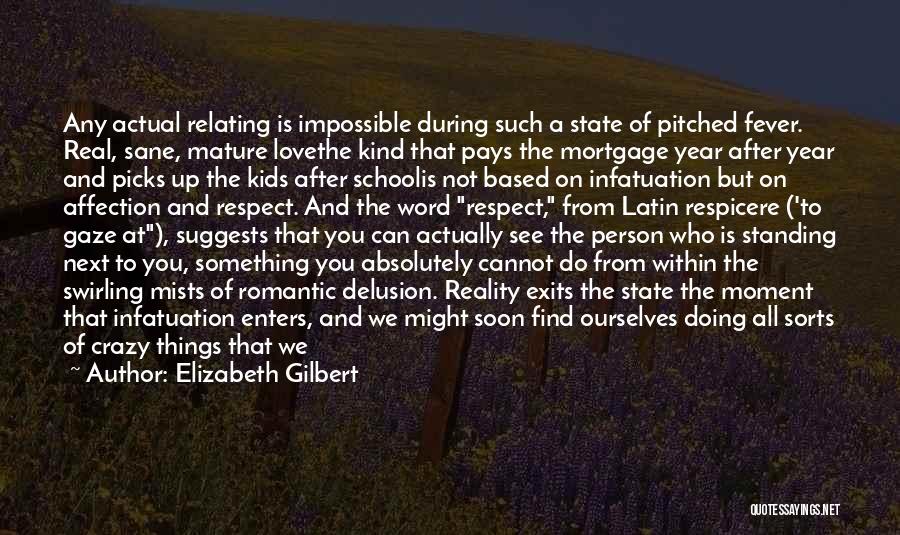 Any actual relating is impossible during such a state of pitched fever. Real, sane, mature lovethe kind that pays the mortgage year after year and picks up the kids after schoolis not based on infatuation but on affection and respect. And the word "respect," from Latin respicere ('to gaze at"), suggests that you can actually see the person who is standing next to you, something you absolutely cannot do from within the swirling mists of romantic delusion. Reality exits the state the moment that infatuation enters, and we might soon find ourselves doing all sorts of crazy things that we

~ Author: Elizabeth Gilbert

QUOTESSAYINGS.NET